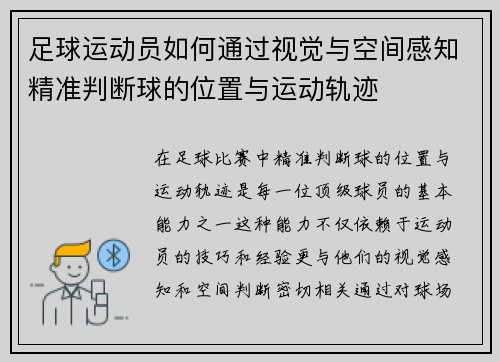 足球运动员如何通过视觉与空间感知精准判断球的位置与运动轨迹

在足球比赛中精准判断球的位置与运动轨迹是每一位顶级球员的基本能力之一这种能力不仅依赖于运动员的技巧和经验更与他们的视觉感知和空间判断密切相关通过对球场